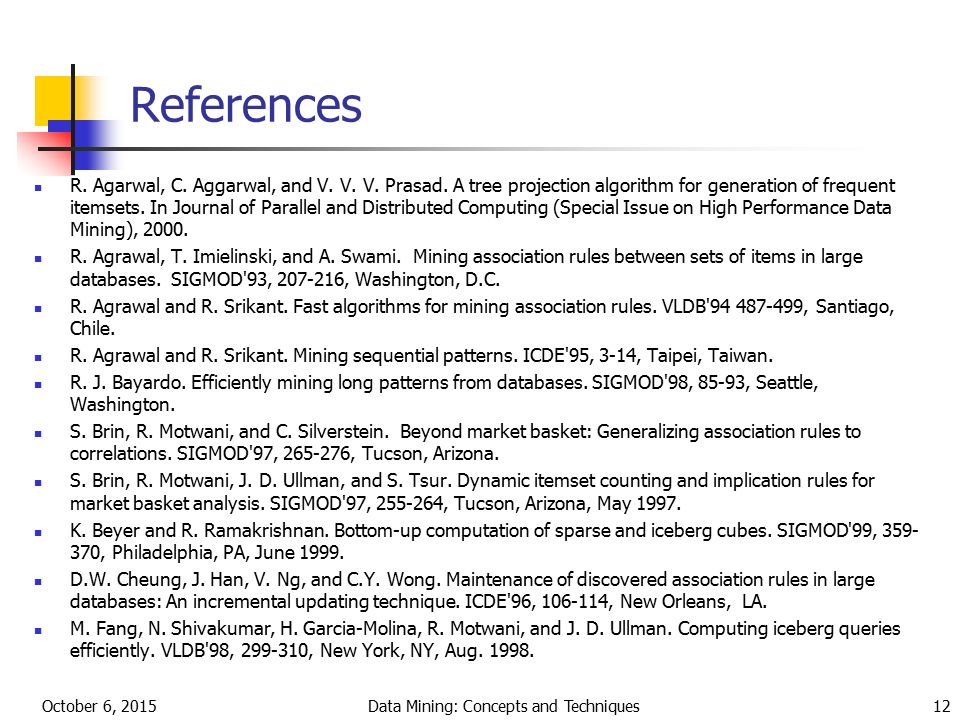 References

- R. Agarwal, C. Aggarwal, and V. V. V. Prasad. A tree projection algorithm for generation of frequent itemsets. In Journal of Parallel and Distributed Computing (Special Issue on High Performance Data Mining), 2000.
- R. Agrawal, T. Imielinski, and A. Swami. Mining association rules between sets of items in large databases. SIGMOD'93, 207-216, Washington, D.C.
- R. Agrawal and R. Srikant. Fast algorithms for mining association rules. VLDB'94 487-499, Santiago, Chile.
- R. Agrawal and R. Srikant. Mining sequential patterns. ICDE'95, 3-14, Taipei, Taiwan.
- R. J. Bayardo. Efficiently mining long patterns from databases. SIGMOD'98, 85-93, Seattle, Washington.
- S. Brin, R. Motwani, and C. Silverstein. Beyond market basket: Generalizing association rules to correlations. SIGMOD'97, 265-276, Tucson, Arizona.
- S. Brin, R. Motwani, J. D. Ullman, and S. Tsur. Dynamic itemset counting and implication rules for market basket analysis. SIGMOD'97, 255-264, Tucson, Arizona, May 1997.
- K. Beyer and R. Ramakrishnan. Bottom-up computation of sparse and iceberg cubes. SIGMOD'99, 359-370, Philadelphia, PA, June 1999.
- D.W. Cheung, J. Han, V. Ng, and C.Y. Wong. Maintenance of discovered association rules in large databases: An incremental updating technique. ICDE'96, 106-114, New Orleans, LA.
- M. Fang, N. Shivakumar, H. Garcia-Molina, R. Motwani, and J. D. Ullman. Computing iceberg queries efficiently. VLDB'98, 299-310, New York, NY, Aug. 1998.

October 6, 2015 Data Mining: Concepts and Techniques 12